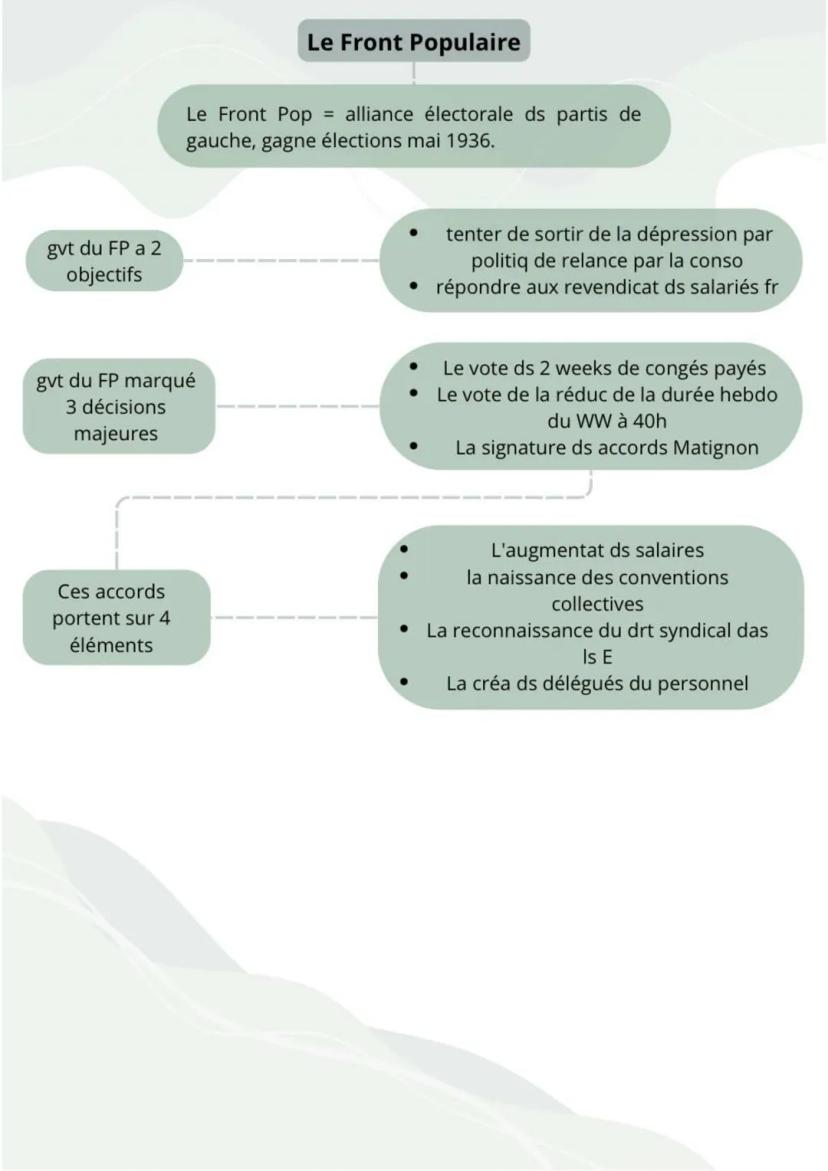 Le Front Populaire

Le Front Pop = alliance électorale ds partis de gauche, gagne élections mai 1936.

gvt du FP a 2 objectifs

- tenter de sortir de la dépression par politiq de relance par la conso
- répondre aux revendicat ds salariés fr

gvt du FP marqué 3 décisions majeures

- Le vote ds 2 weeks de congés payés
- Le vote de la réduc de la durée hebdo du WW à 40h
- La signature ds accords Matignon

Ces accords portent sur 4 éléments

- L'augmentat ds salaires
- la naissance des conventions collectives
- La reconnaissance du drt syndical das ls E
- La créa ds délégués du personnel